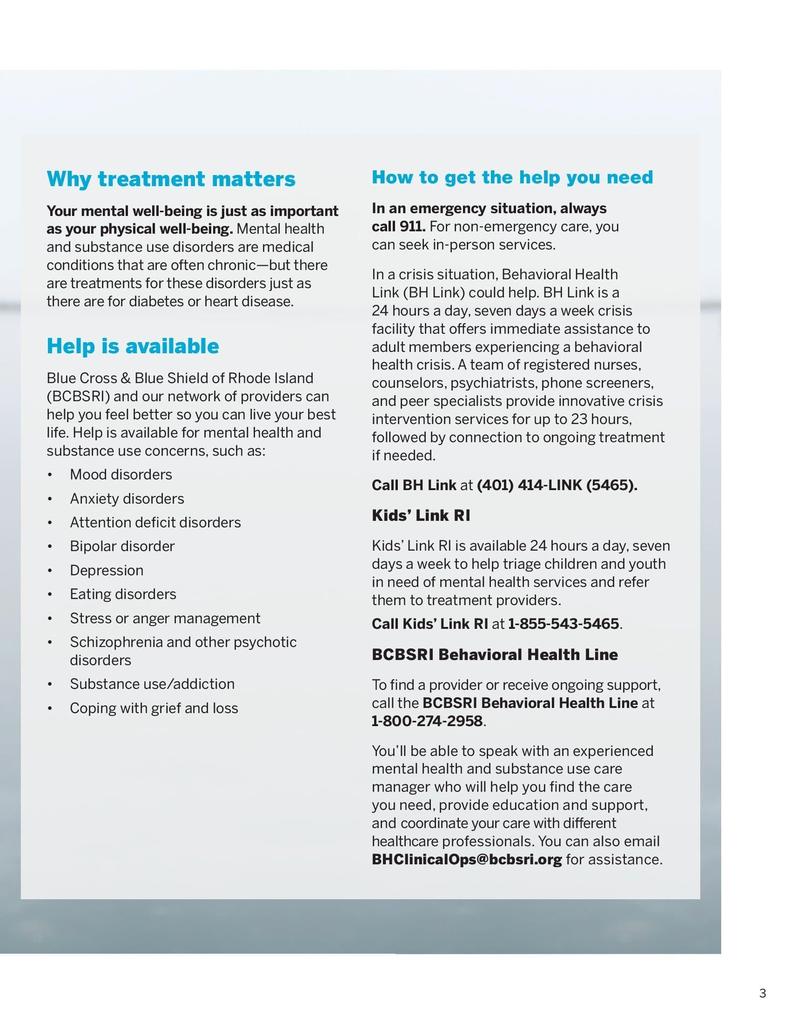 Why treatment matters

Your mental well-being is just as important as your physical well-being. Mental health and substance use disorders are medical conditions that are often chronic—but there are treatments for these disorders just as there are for diabetes or heart disease.

Help is available

Blue Cross & Blue Shield of Rhode Island (BCBSRI) and our network of providers can help you feel better so you can live your best life. Help is available for mental health and substance use concerns, such as:

• Mood disorders
• Anxiety disorders
• Attention deficit disorders
• Bipolar disorder
• Depression
• Eating disorders
• Stress or anger management
• Schizophrenia and other psychotic disorders
• Substance use/addiction
• Coping with grief and loss

How to get the help you need

In an emergency situation, always call 911. For non-emergency care, you can seek in-person services.

In a crisis situation, Behavioral Health Link (BH Link) could help. BH Link is a 24 hours a day, seven days a week crisis facility that offers immediate assistance to adult members experiencing a behavioral health crisis. A team of registered nurses, counselors, psychiatrists, phone screeners, and peer specialists provide innovative crisis intervention services for up to 23 hours, followed by connection to ongoing treatment if needed.

Call BH Link at (401) 414-LINK (5465).

Kids' Link RI

Kids' Link RI is available 24 hours a day, seven days a week to help triage children and youth in need of mental health services and refer them to treatment providers.

Call Kids' Link RI at 1-855-543-5465.

BCBSRI Behavioral Health Line

To find a provider or receive ongoing support, call the BCBSRI Behavioral Health Line at 1-800-274-2958.

You'll be able to speak with an experienced mental health and substance use care manager who will help you find the care you need, provide education and support, and coordinate your care with different healthcare professionals. You can also email BHClinicalOps@bcbsri.org for assistance.

3